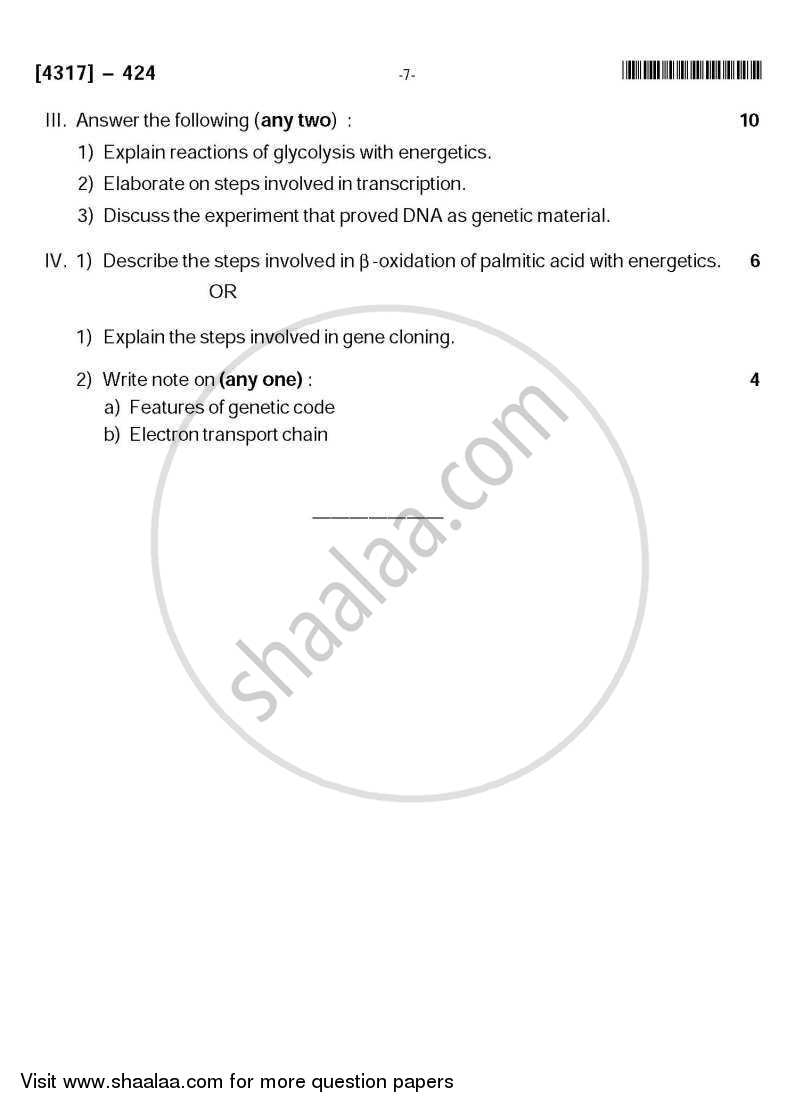 [4317] – 424 -7-

III. Answer the following (any two) : 10

1) Explain reactions of glycolysis with energetics.

2) Elaborate on steps involved in transcription.

3) Discuss the experiment that proved DNA as genetic material.

IV. 1) Describe the steps involved in $\beta$-oxidation of palmitic acid with energetics. 6

OR

1) Explain the steps involved in gene cloning.

2) Write note on (any one) : 4

a) Features of genetic code

b) Electron transport chain

shaalaa.com

Visit www.shaalaa.com for more question papers